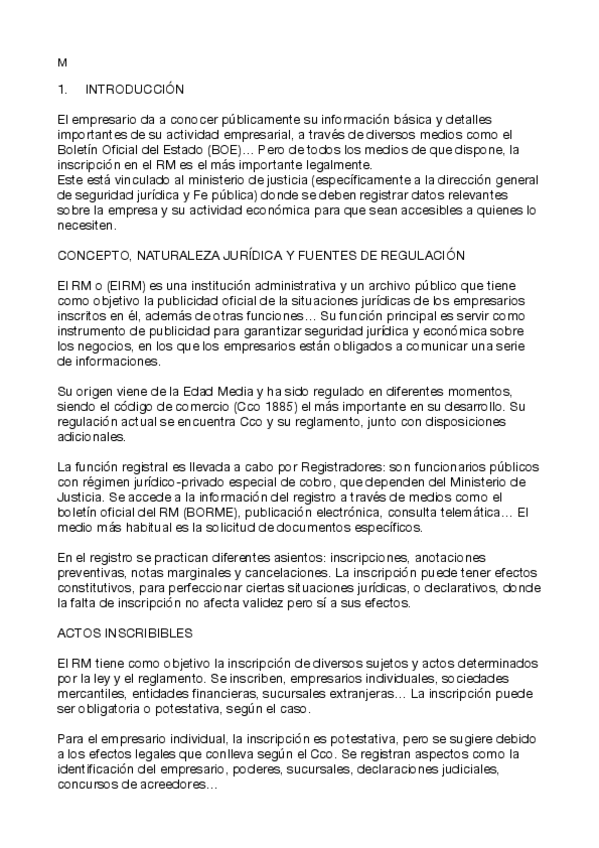 M

1. INTRODUCCIÓN

El empresario da a conocer públicamente su información básica y detalles importantes de su actividad empresarial, a través de diversos medios como el Boletín Oficial del Estado (BOE)… Pero de todos los medios de que dispone, la inscripción en el RM es el más importante legalmente.
Este está vinculado al ministerio de justicia (específicamente a la dirección general de seguridad jurídica y Fe pública) donde se deben registrar datos relevantes sobre la empresa y su actividad económica para que sean accesibles a quienes lo necesiten.

CONCEPTO, NATURALEZA JURÍDICA Y FUENTES DE REGULACIÓN

El RM o (EIRM) es una institución administrativa y un archivo público que tiene como objetivo la publicidad oficial de la situaciones jurídicas de los empresarios inscritos en él, además de otras funciones… Su función principal es servir como instrumento de publicidad para garantizar seguridad jurídica y económica sobre los negocios, en los que los empresarios están obligados a comunicar una serie de informaciones.

Su origen viene de la Edad Media y ha sido regulado en diferentes momentos, siendo el código de comercio (Cco 1885) el más importante en su desarrollo. Su regulación actual se encuentra Cco y su reglamento, junto con disposiciones adicionales.

La función registral es llevada a cabo por Registradores: son funcionarios públicos con régimen jurídico-privado especial de cobro, que dependen del Ministerio de Justicia. Se accede a la información del registro a través de medios como el boletín oficial del RM (BORME), publicación electrónica, consulta telemática… El medio más habitual es la solicitud de documentos específicos.

En el registro se practican diferentes asientos: inscripciones, anotaciones preventivas, notas marginales y cancelaciones. La inscripción puede tener efectos constitutivos, para perfeccionar ciertas situaciones jurídicas, o declarativos, donde la falta de inscripción no afecta validez pero sí a sus efectos.

ACTOS INSCRIBIBLES

El RM tiene como objetivo la inscripción de diversos sujetos y actos determinados por la ley y el reglamento. Se inscriben, empresarios individuales, sociedades mercantiles, entidades financieras, sucursales extranjeras… La inscripción puede ser obligatoria o potestativa, según el caso.

Para el empresario individual, la inscripción es potestativa, pero se sugiere debido a los efectos legales que conlleva según el Cco. Se registran aspectos como la identificación del empresario, poderes, sucursales, declaraciones judiciales, concursos de acreedores…